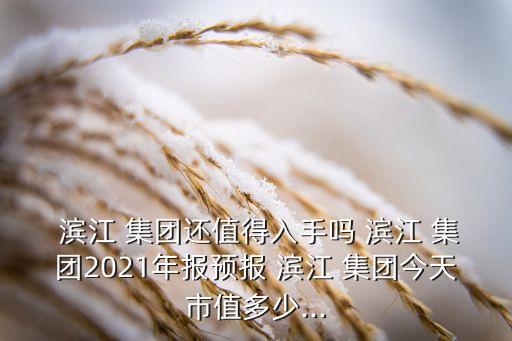 滨江 集团还值得入手吗 滨江 集团2021年报预报 滨江 集团今天市值多少...